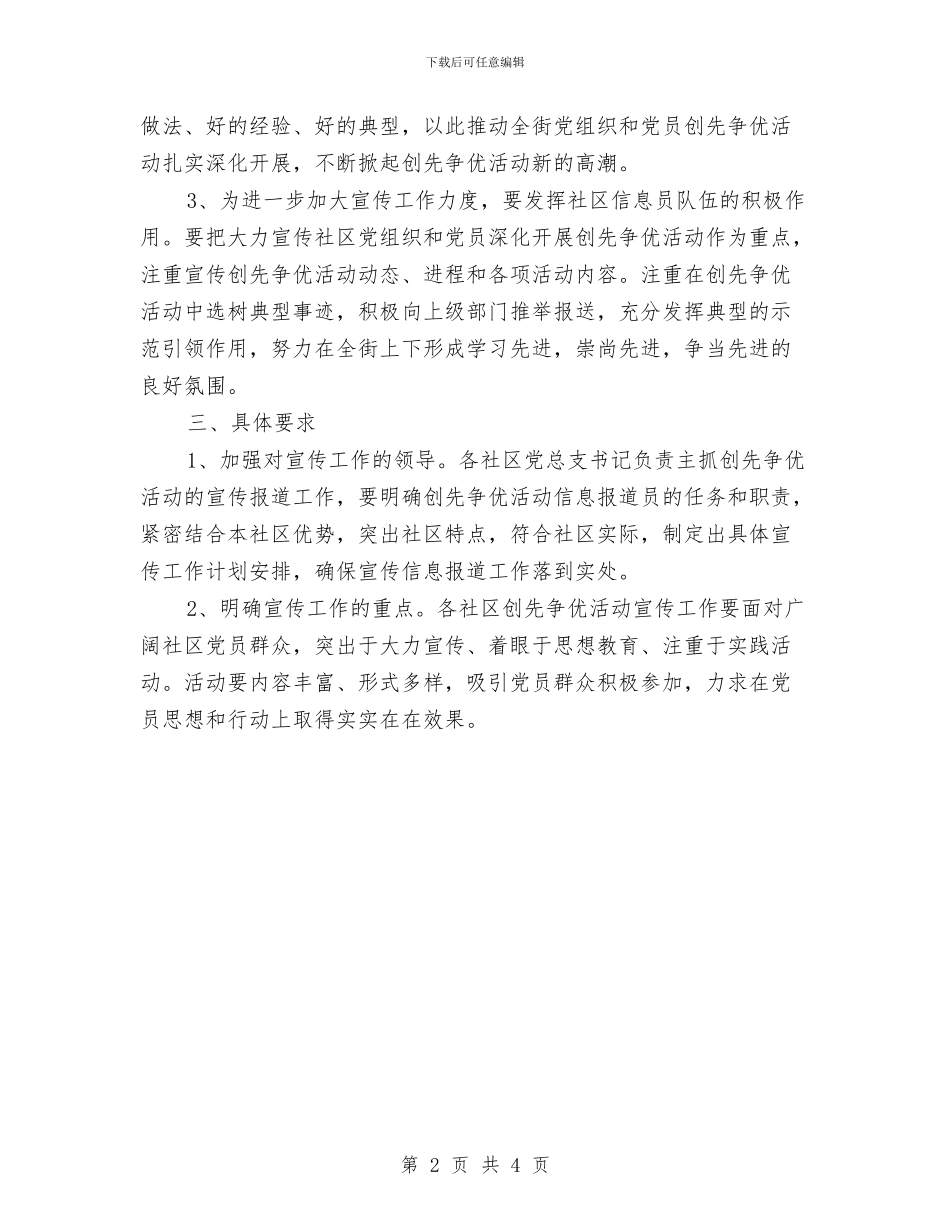 下载后可任意编辑

做法、好的经验、好的典型，以此推动全街党组织和党员创先争优活动扎实深化开展，不断掀起创先争优活动新的高潮。

3、为进一步加大宣传工作力度，要发挥社区信息员队伍的积极作用。要把大力宣传社区党组织和党员深化开展创先争优活动作为重点，注重宣传创先争优活动动态、进程和各项活动内容。注重在创先争优活动中选树典型事迹，积极向上级部门推举报送，充分发挥典型的示范引领作用，努力在全街上下形成学习先进，崇尚先进，争当先进的良好氛围。

三、具体要求

1、加强对宣传工作的领导。各社区党总支书记负责主抓创先争优活动的宣传报道工作，要明确创先争优活动信息报道员的任务和职责，紧密结合本社区优势，突出社区特点，符合社区实际，制定出具体宣传工作计划安排，确保宣传信息报道工作落到实处。

2、明确宣传工作的重点。各社区创先争优活动宣传工作要面对广阔社区党员群众，突出于大力宣传、着眼于思想教育、注重于实践活动。活动要内容丰富、形式多样，吸引党员群众积极参加，力求在党员思想和行动上取得实实在在效果。

第 2 页 共 4 页